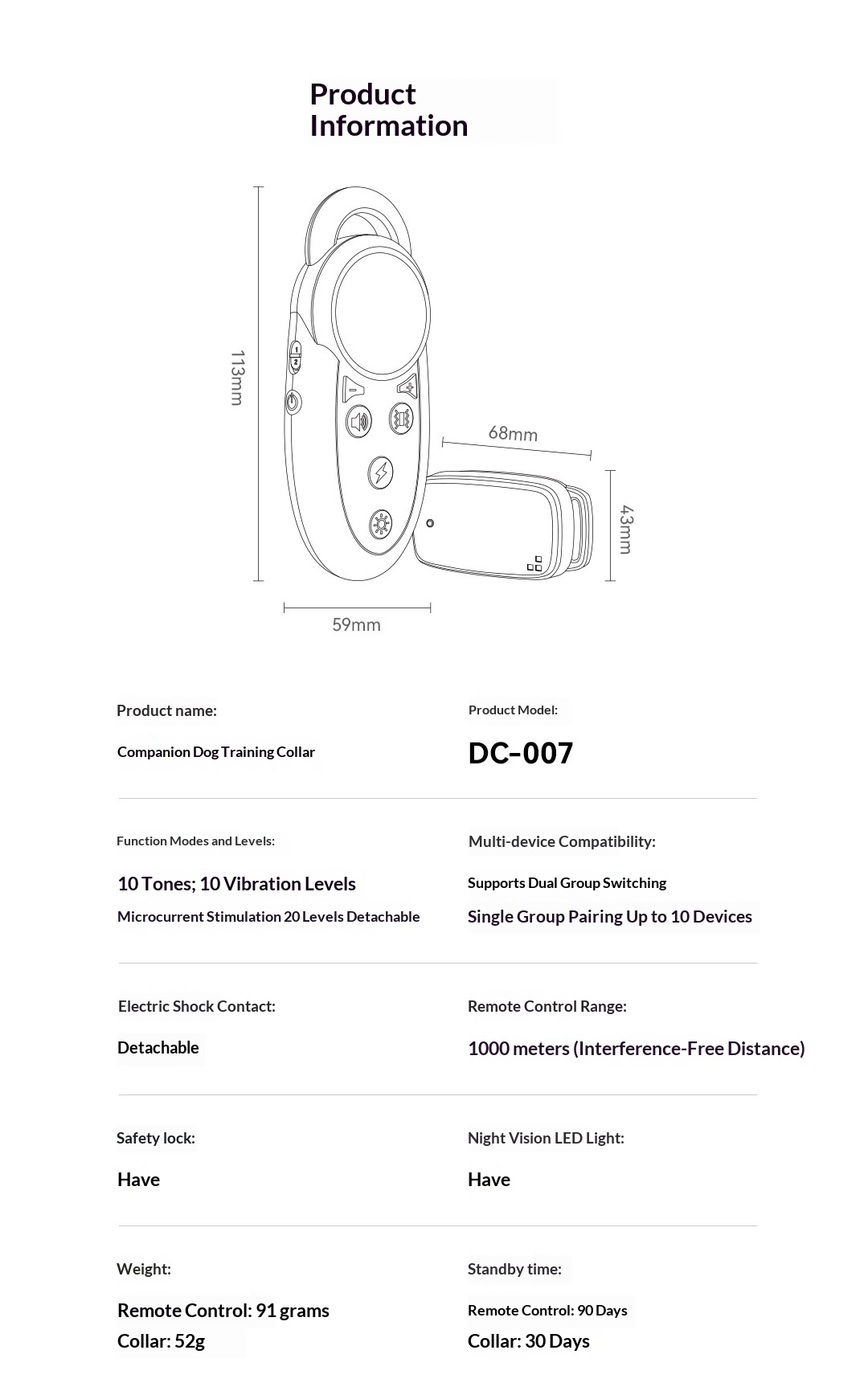 Product Information

113mm

1
2

68mm

43mm

59mm

Product name:

Companion Dog Training Collar

Product Model:

DC-007

Function Modes and Levels:

10 Tones; 10 Vibration Levels

Microcurrent Stimulation 20 Levels Detachable

Multi-device Compatibility:

Supports Dual Group Switching

Single Group Pairing Up to 10 Devices

Electric Shock Contact:

Detachable

Remote Control Range:

1000 meters (Interference-Free Distance)

Safety lock:

Have

Night Vision LED Light:

Have

Weight:

Remote Control: 91 grams

Collar: 52g

Standby time:

Remote Control: 90 Days

Collar: 30 Days